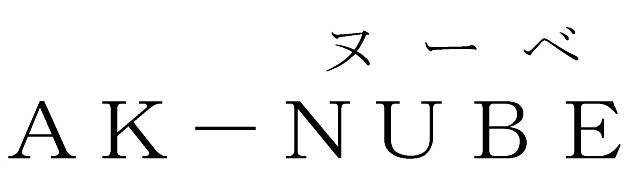 ヌーベ
AK－NUBE